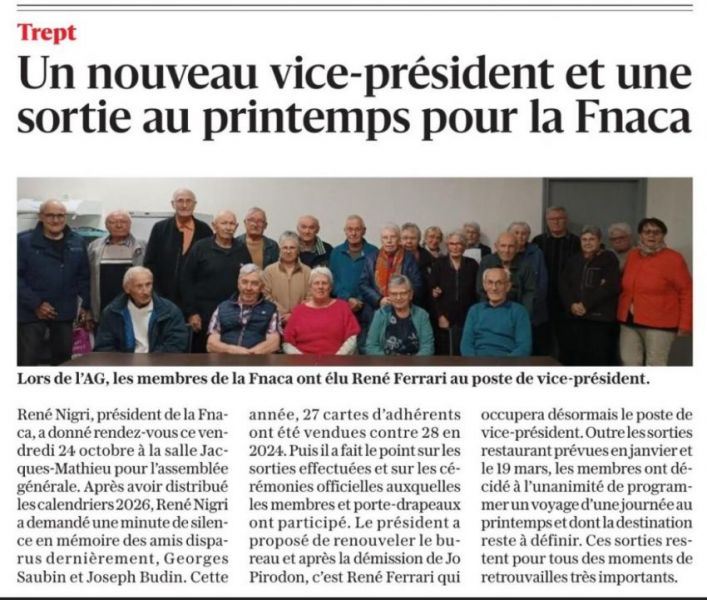 Trept

Un nouveau vice-président et une sortie au printemps pour la Fnaca

Lors de l'AG, les membres de la Fnaca ont élu René Ferrari au poste de vice-président.

René Nigri, président de la Fnaca, a donné rendez-vous ce vendredi 24 octobre à la salle Jacques-Mathieu pour l'assemblée générale. Après avoir distribué les calendriers 2026, René Nigri a demandé une minute de silence en mémoire des amis disparus dernièrement, Georges Saubin et Joseph Budin. Cette année, 27 cartes d'adhérents ont été vendues contre 28 en 2024. Puis il a fait le point sur les sorties effectuées et sur les cérémonies officielles auxquelles les membres et porte-drapeaux ont participé. Le président a proposé de renouveler le bureau et après la démission de Jo Pirodon, c'est René Ferrari qui occupera désormais le poste de vice-président. Outre les sorties restaurant prévues en janvier et le 19 mars, les membres ont décidé à l'unanimité de programmer un voyage d'une journée au printemps et dont la destination reste à définir. Ces sorties restent pour tous des moments de retrouvailles très importants.